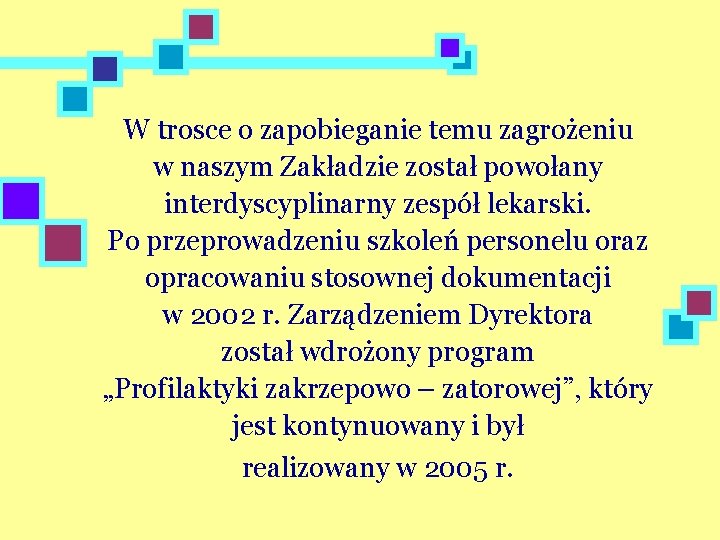 W trosce o zapobieganie temu zagrożeniu w naszym Zakładzie został powołany interdyscyplinarny zespół lekarski. Po przeprowadzeniu szkoleń personelu oraz opracowaniu stosownej dokumentacji w 2002 r. Zarządzeniem Dyrektora został wdrożony program „Profilaktyki zakrzepowo – zatorowej”, który jest kontynuowany i był realizowany w 2005 r.